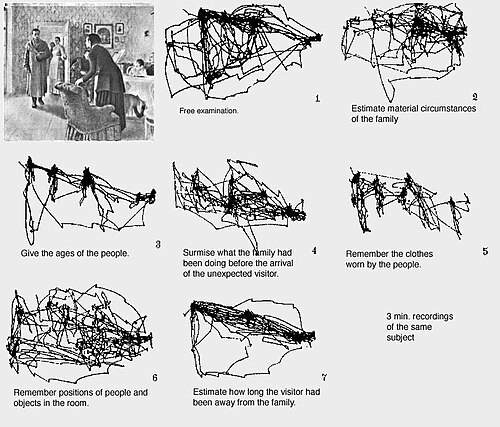 1
Free examination.

2
Estimate material circumstances of the family

3
Give the ages of the people.

4
Surmise what the family had been doing before the arrival of the unexpected visitor.

5
Remember the clothes worn by the people.

6
Remember positions of people and objects in the room.

7
Estimate how long the visitor had been away from the family.

3 min. recordings of the same subject